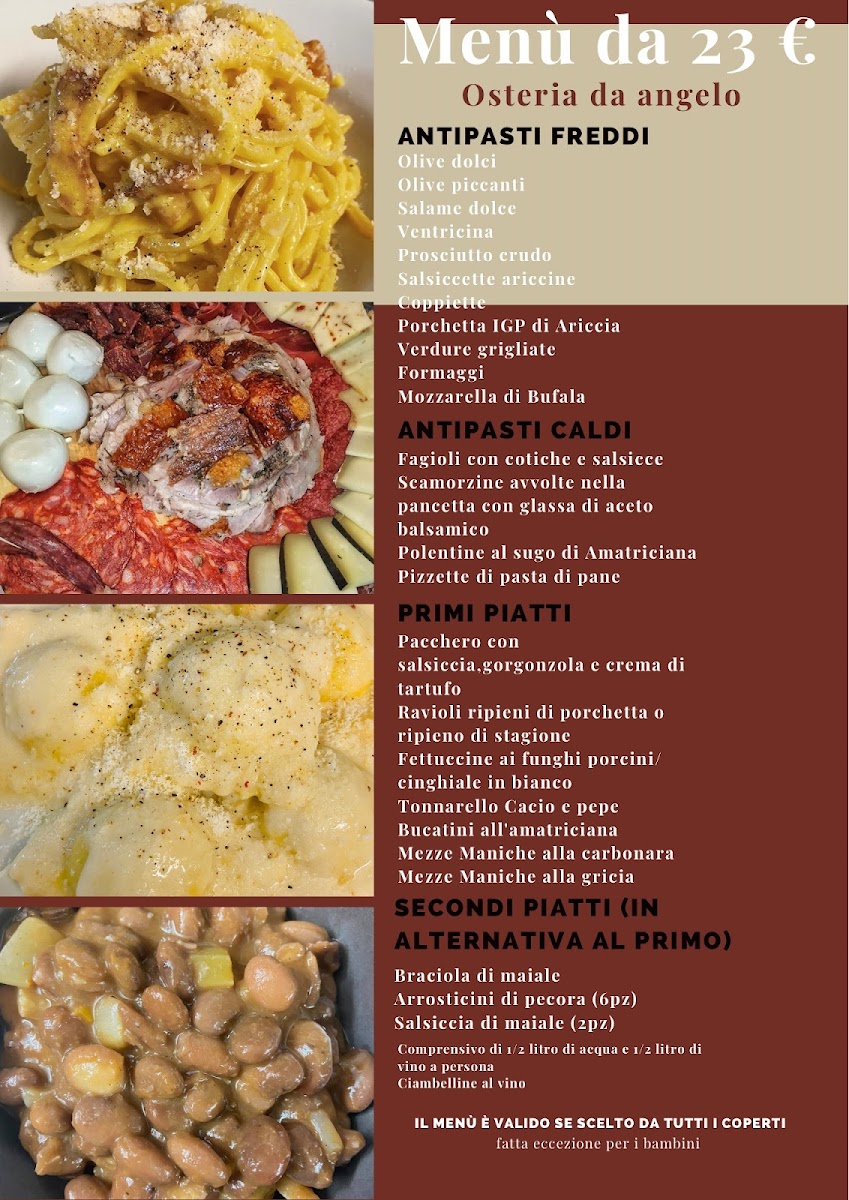 Menù da 23 €

Osteria da angelo

ANTIPASTI FREDDI

Olive dolci
Olive piccanti
Salame dolce
Ventricina
Prosciutto crudo
Salsiccette ariccine
Coppiette
Porchetta IGP di Ariccia
Verdure grigliate
Formaggi
Mozzarella di Bufala

ANTIPASTI CALDI

Fagioli con cotiche e salsicce
Scamorzine avvolte nella pancetta con glassa di aceto balsamico
Polentine al sugo di Amatriciana
Pizzette di pasta di pane

PRIMI PIATTI

Pacchero con salsiccia,gorgonzola e crema di tartufo
Ravioli ripieni di porchetta o ripieno di stagione
Fettuccine ai funghi porcini/ cinghiale in bianco
Tonnarello Cacio e pepe
Bucatini all'amatriciana
Mezze Maniche alla carbonara
Mezze Maniche alla gricia

SECONDI PIATTI (IN ALTERNATIVA AL PRIMO)

Braciola di maiale
Arrosticini di pecora (6pz)
Salsiccia di maiale (2pz)

Comprensivo di 1/2 litro di acqua e 1/2 litro di vino a persona
Ciambelline al vino

IL MENÙ È VALIDO SE SCELTO DA TUTTI I COPERTI
fatta eccezione per i bambini